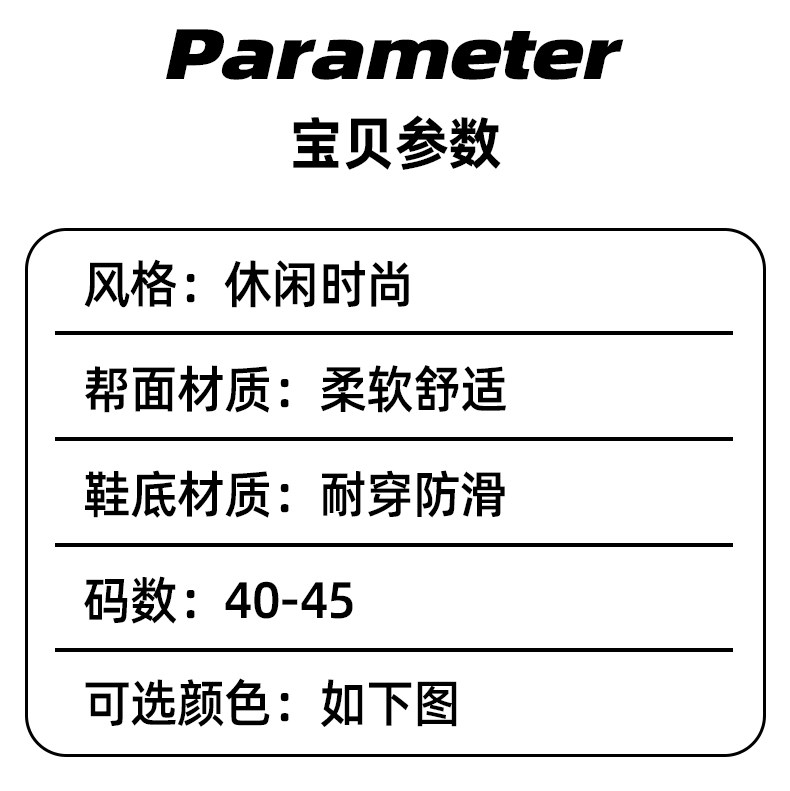 Parameter
宝贝参数

风格：休闲时尚

帮面材质：柔软舒适

鞋底材质：耐穿防滑

码数：40-45

可选颜色：如下图